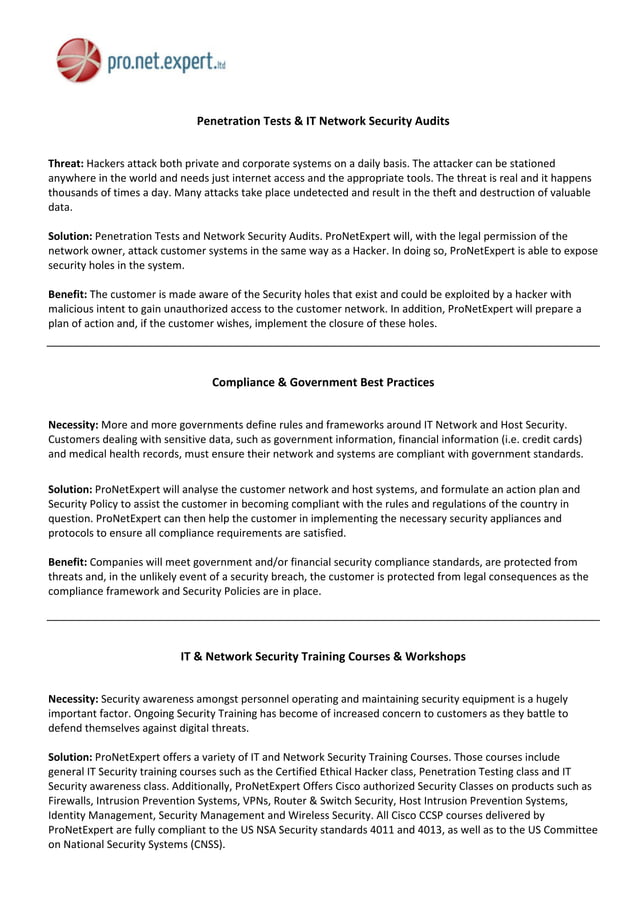 pro.net.expert.ltd

Penetration Tests & IT Network Security Audits

Threat: Hackers attack both private and corporate systems on a daily basis. The attacker can be stationed anywhere in the world and needs just internet access and the appropriate tools. The threat is real and it happens thousands of times a day. Many attacks take place undetected and result in the theft and destruction of valuable data.

Solution: Penetration Tests and Network Security Audits. ProNetExpert will, with the legal permission of the network owner, attack customer systems in the same way as a Hacker. In doing so, ProNetExpert is able to expose security holes in the system.

Benefit: The customer is made aware of the Security holes that exist and could be exploited by a hacker with malicious intent to gain unauthorized access to the customer network. In addition, ProNetExpert will prepare a plan of action and, if the customer wishes, implement the closure of these holes.

Compliance & Government Best Practices

Necessity: More and more governments define rules and frameworks around IT Network and Host Security. Customers dealing with sensitive data, such as government information, financial information (i.e. credit cards) and medical health records, must ensure their network and systems are compliant with government standards.

Solution: ProNetExpert will analyse the customer network and host systems, and formulate an action plan and Security Policy to assist the customer in becoming compliant with the rules and regulations of the country in question. ProNetExpert can then help the customer in implementing the necessary security appliances and protocols to ensure all compliance requirements are satisfied.

Benefit: Companies will meet government and/or financial security compliance standards, are protected from threats and, in the unlikely event of a security breach, the customer is protected from legal consequences as the compliance framework and Security Policies are in place.

IT & Network Security Training Courses & Workshops

Necessity: Security awareness amongst personnel operating and maintaining security equipment is a hugely important factor. Ongoing Security Training has become of increased concern to customers as they battle to defend themselves against digital threats.

Solution: ProNetExpert offers a variety of IT and Network Security Training Courses. Those courses include general IT Security training courses such as the Certified Ethical Hacker class, Penetration Testing class and IT Security awareness class. Additionally, ProNetExpert Offers Cisco authorized Security Classes on products such as Firewalls, Intrusion Prevention Systems, VPNs, Router & Switch Security, Host Intrusion Prevention Systems, Identity Management, Security Management and Wireless Security. All Cisco CCSP courses delivered by ProNetExpert are fully compliant to the US NSA Security standards 4011 and 4013, as well as to the US Committee on National Security Systems (CNSS).